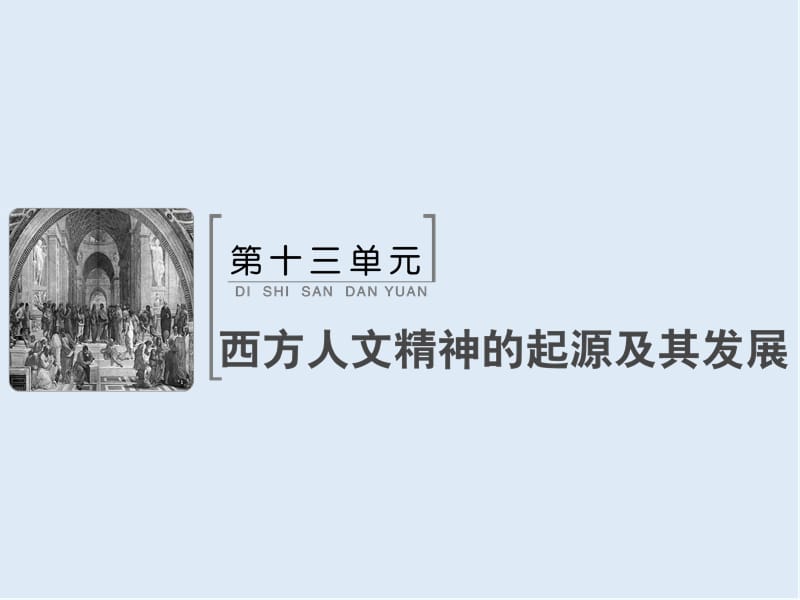 第十三单元
DI SHI SAN DAN YUAN

西方人文精神的起源及其发展